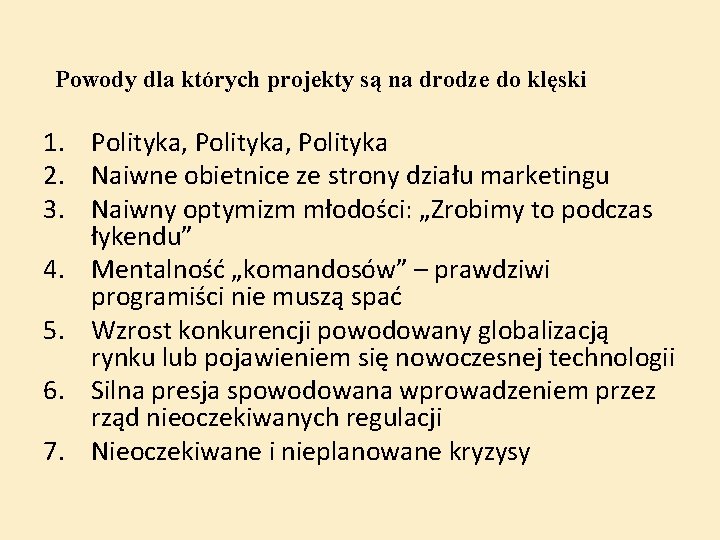 Powody dla których projekty są na drodze do klęski

1. Polityka, Polityka, Polityka
2. Naiwne obietnice ze strony działu marketingu
3. Naiwny optymizm młodości: „Zrobimy to podczas łykendu”
4. Mentalność „komandosów” – prawdziwi programiści nie muszą spać
5. Wzrost konkurencji powodowany globalizacją rynku lub pojawieniem się nowoczesnej technologii
6. Silna presja spowodowana wprowadzeniem przez rząd nieoczekiwanych regulacji
7. Nieoczekiwane i nieplanowane kryzysy